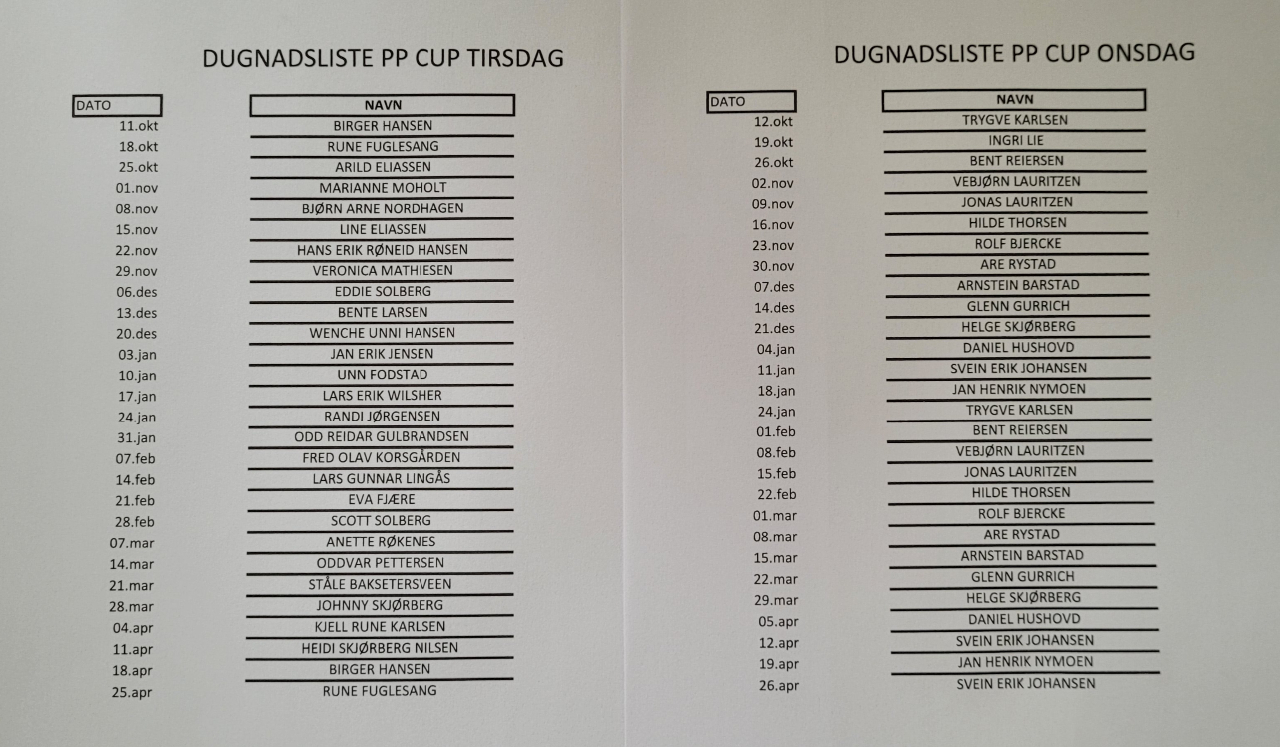 DUGNADSLISTE PP CUP TIRSDAG

| DATO | NAVN |
|---|---|
| 11.okt | BIRGER HANSEN |
| 18.okt | RUNE FUGLESANG |
| 25.okt | ARILD ELIASSEN |
| 01.nov | MARIANNE MOHOLT |
| 08.nov | BJØRN ARNE NORDHAGEN |
| 15.nov | LINE ELIASSEN |
| 22.nov | HANS ERIK RØNEID HANSEN |
| 29.nov | VERONICA MATHIESEN |
| 06.des | EDDIE SOLBERG |
| 13.des | BENTE LARSEN |
| 20.des | WENCHE UNNI HANSEN |
| 03.jan | JAN ERIK JENSEN |
| 10.jan | UNN FODSTAD |
| 17.jan | LARS ERIK WILSHER |
| 24.jan | RANDI JØRGENSEN |
| 31.jan | ODD REIDAR GULBRANDSEN |
| 07.feb | FRED OLAV KORSGÅRDEN |
| 14.feb | LARS GUNNAR LINGÅS |
| 21.feb | EVA FJÆRE |
| 28.feb | SCOTT SOLBERG |
| 07.mar | ANETTE RØKENES |
| 14.mar | ODDVAR PETTERSEN |
| 21.mar | STÅLE BAKSETERSVEEN |
| 28.mar | JOHNNY SKJØRBERG |
| 04.apr | KJELL RUNE KARLSEN |
| 11.apr | HEIDI SKJØRBERG NILSEN |
| 18.apr | BIRGER HANSEN |
| 25.apr | RUNE FUGLESANG |

DUGNADSLISTE PP CUP ONSDAG

| DATO | NAVN |
|---|---|
| 12.okt | TRYGVE KARLSEN |
| 19.okt | INGRI LIE |
| 26.okt | BENT REIERSEN |
| 02.nov | VEBJØRN LAURITZEN |
| 09.nov | JONAS LAURITZEN |
| 16.nov | HILDE THORSEN |
| 23.nov | ROLF BJERCKE |
| 30.nov | ARE RYSTAD |
| 07.des | ARNSTEIN BARSTAD |
| 14.des | GLENN GURRICH |
| 21.des | HELGE SKJØRBERG |
| 04.jan | DANIEL HUSHOVD |
| 11.jan | SVEIN ERIK JOHANSEN |
| 18.jan | JAN HENRIK NYMOEN |
| 24.jan | TRYGVE KARLSEN |
| 01.feb | BENT REIERSEN |
| 08.feb | VEBJØRN LAURITZEN |
| 15.feb | JONAS LAURITZEN |
| 22.feb | HILDE THORSEN |
| 01.mar | ROLF BJERCKE |
| 08.mar | ARE RYSTAD |
| 15.mar | ARNSTEIN BARSTAD |
| 22.mar | GLENN GURRICH |
| 29.mar | HELGE SKJØRBERG |
| 05.apr | DANIEL HUSHOVD |
| 12.apr | SVEIN ERIK JOHANSEN |
| 19.apr | JAN HENRIK NYMOEN |
| 26.apr | SVEIN ERIK JOHANSEN |